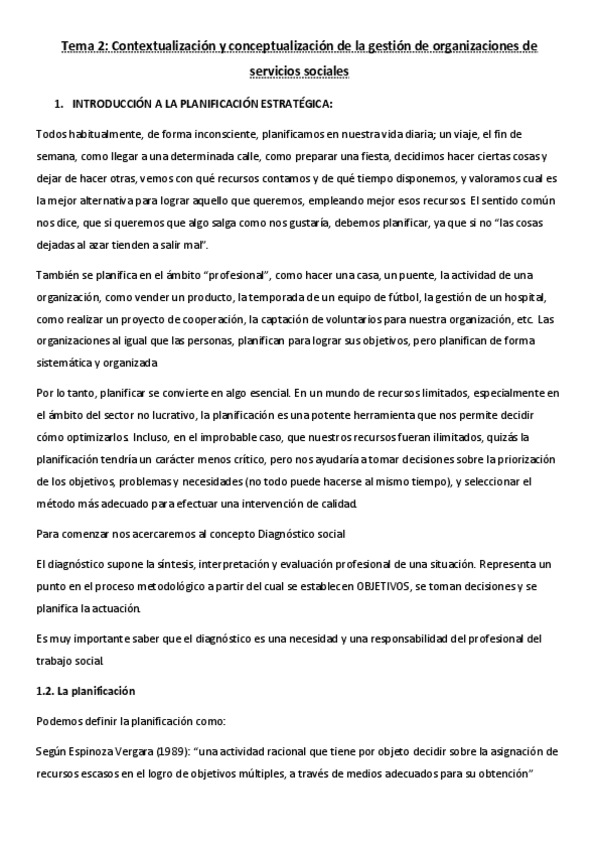 Tema 2: Contextualización y conceptualización de la gestión de organizaciones de servicios sociales

1. INTRODUCCIÓN A LA PLANIFICACIÓN ESTRATÉGICA:

Todos habitualmente, de forma inconsciente, planificamos en nuestra vida diaria; un viaje, el fin de semana, como llegar a una determinada calle, como preparar una fiesta, decidimos hacer ciertas cosas y dejar de hacer otras, vemos con qué recursos contamos y de qué tiempo disponemos, y valoramos cual es la mejor alternativa para lograr aquello que queremos, empleando mejor esos recursos. El sentido común nos dice, que si queremos que algo salga como nos gustaría, debemos planificar, ya que si no "las cosas dejadas al azar tienden a salir mal".

También se planifica en el ámbito "profesional", como hacer una casa, un puente, la actividad de una organización, como vender un producto, la temporada de un equipo de fútbol, la gestión de un hospital, como realizar un proyecto de cooperación, la captación de voluntarios para nuestra organización, etc. Las organizaciones al igual que las personas, planifican para lograr sus objetivos, pero planifican de forma sistemática y organizada

Por lo tanto, planificar se convierte en algo esencial. En un mundo de recursos limitados, especialmente en el ámbito del sector no lucrativo, la planificación es una potente herramienta que nos permite decidir cómo optimizarlos. Incluso, en el improbable caso, que nuestros recursos fueran ilimitados, quizás la planificación tendría un carácter menos crítico, pero nos ayudaría a tomar decisiones sobre la priorización de los objetivos, problemas y necesidades (no todo puede hacerse al mismo tiempo), y seleccionar el método más adecuado para efectuar una intervención de calidad.

Para comenzar nos acercaremos al concepto Diagnóstico social

El diagnóstico supone la síntesis, interpretación y evaluación profesional de una situación. Representa un punto en el proceso metodológico a partir del cual se establecen OBJETIVOS, se toman decisiones y se planifica la actuación.

Es muy importante saber que el diagnóstico es una necesidad y una responsabilidad del profesional del trabajo social.

1.2. La planificación

Podemos definir la planificación como:

Según Espinoza Vergara (1989): "una actividad racional que tiene por objeto decidir sobre la asignación de recursos escasos en el logro de objetivos múltiples, a través de medios adecuados para su obtención"